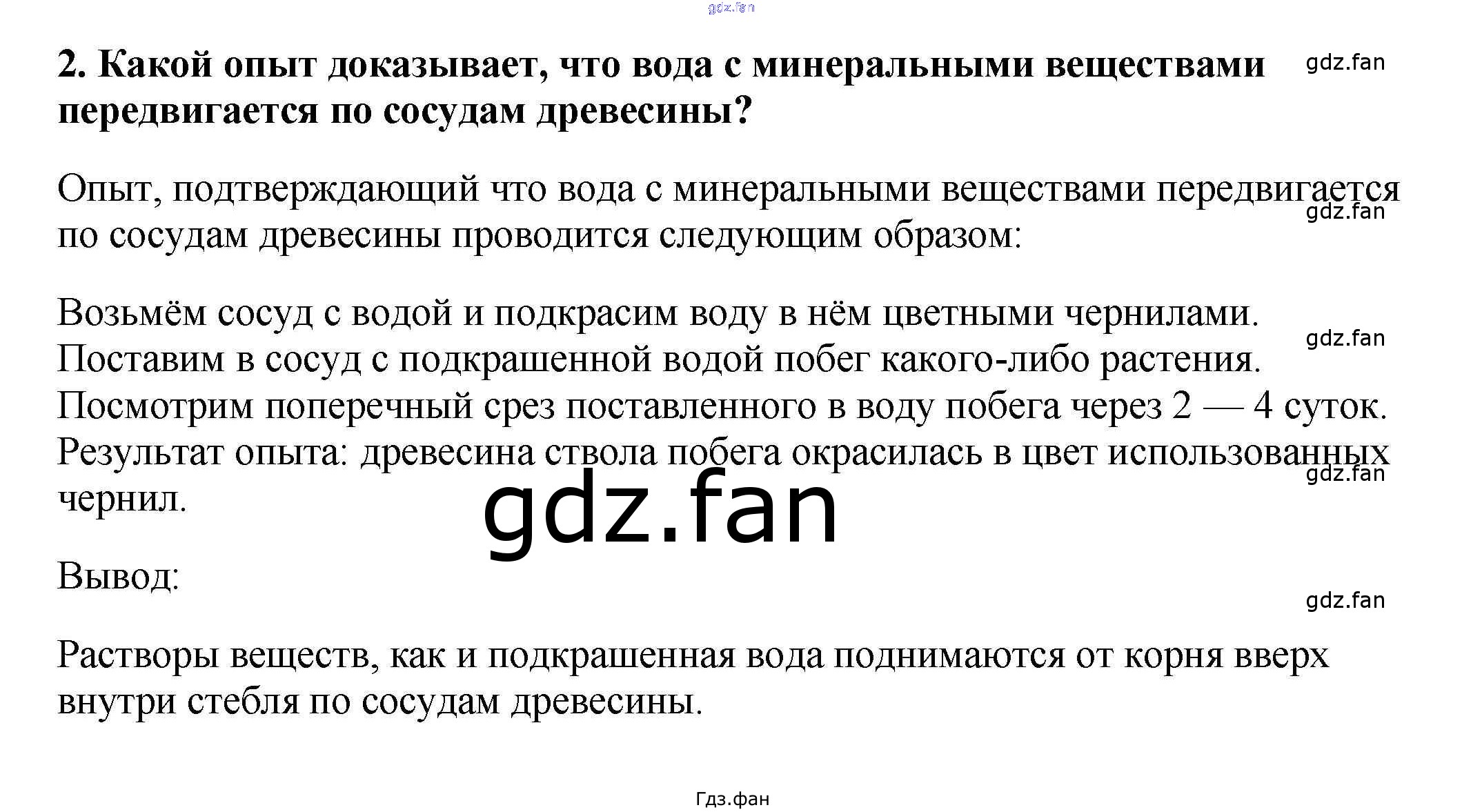 2. Какой опыт доказывает, что вода с минеральными веществами передвигается по сосудам древесины?

Опыт, подтверждающий что вода с минеральными веществами передвигается по сосудам древесины проводится следующим образом:

Возьмём сосуд с водой и подкрасим воду в нём цветными чернилами. Поставим в сосуд с подкрашенной водой побег какого-либо растения. Посмотрим поперечный срез поставленного в воду побега через 2 — 4 суток. Результат опыта: древесина ствола побега окрасилась в цвет использованных чернил.

Вывод:

Растворы веществ, как и подкрашенная вода поднимаются от корня вверх внутри стебля по сосудам древесины.

Гдз.фан

gdz.fan